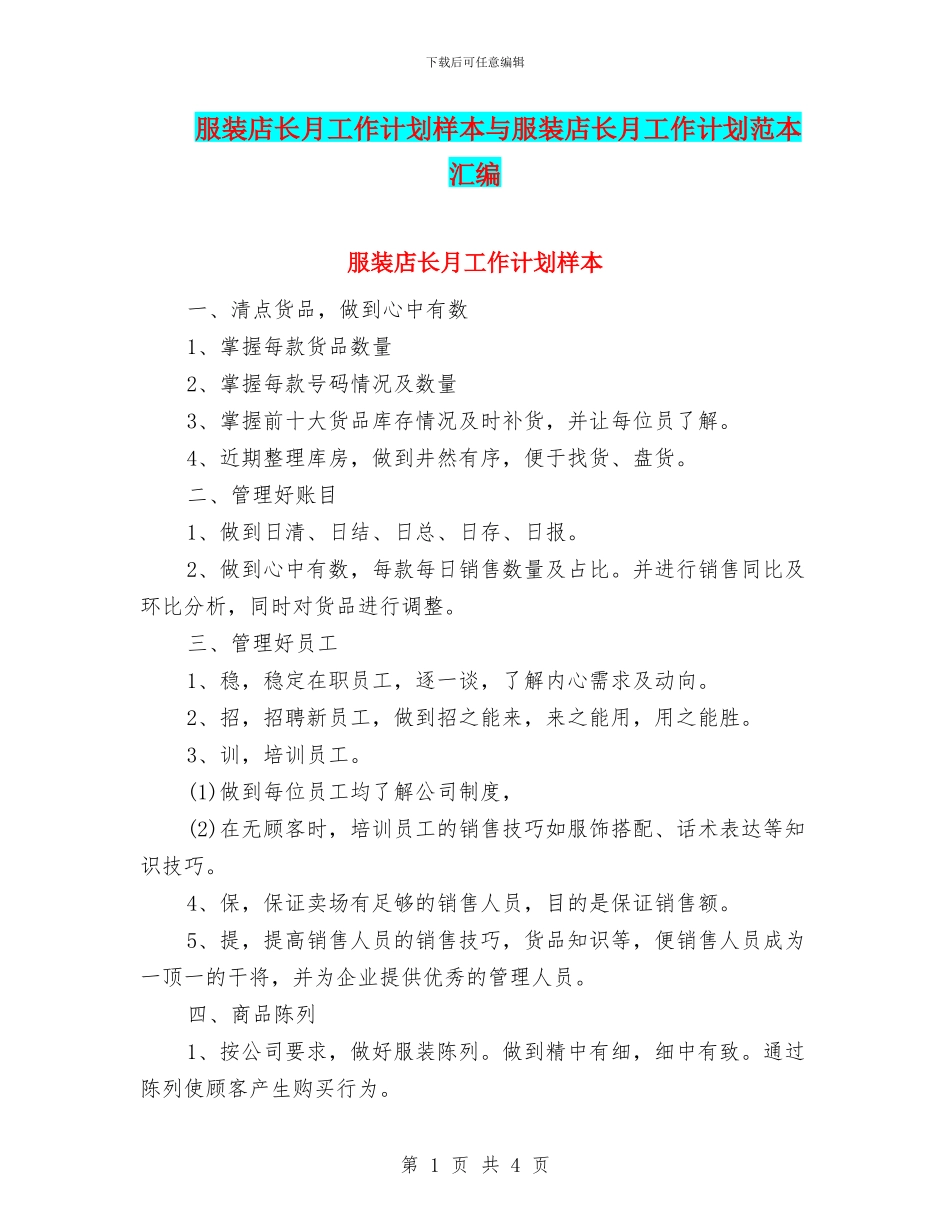 下载后可任意编辑

服装店长月工作计划样本与服装店长月工作计划范本汇编

服装店长月工作计划样本

一、清点货品，做到心中有数

1、掌握每款货品数量

2、掌握每款号码情况及数量

3、掌握前十大货品库存情况及时补货，并让每位员了解。

4、近期整理库房，做到井然有序，便于找货、盘货。

二、管理好账目

1、做到日清、日结、日总、日存、日报。

2、做到心中有数，每款每日销售数量及占比。并进行销售同比及环比分析，同时对货品进行调整。

三、管理好员工

1、稳，稳定在职员工，逐一谈，了解内心需求及动向。

2、招，招聘新员工，做到招之能来，来之能用，用之能胜。

3、训，培训员工。

(1)做到每位员工均了解公司制度，

(2)在无顾客时，培训员工的销售技巧如服饰搭配、话术表达等知识技巧。

4、保，保证卖场有足够的销售人员，目的是保证销售额。

5、提，提高销售人员的销售技巧，货品知识等，便销售人员成为一顶一的干将，并为企业提供优秀的管理人员。

四、商品陈列

1、按公司要求，做好服装陈列。做到精中有细，细中有致。通过陈列使顾客产生购买行为。

第 1 页 共 4 页